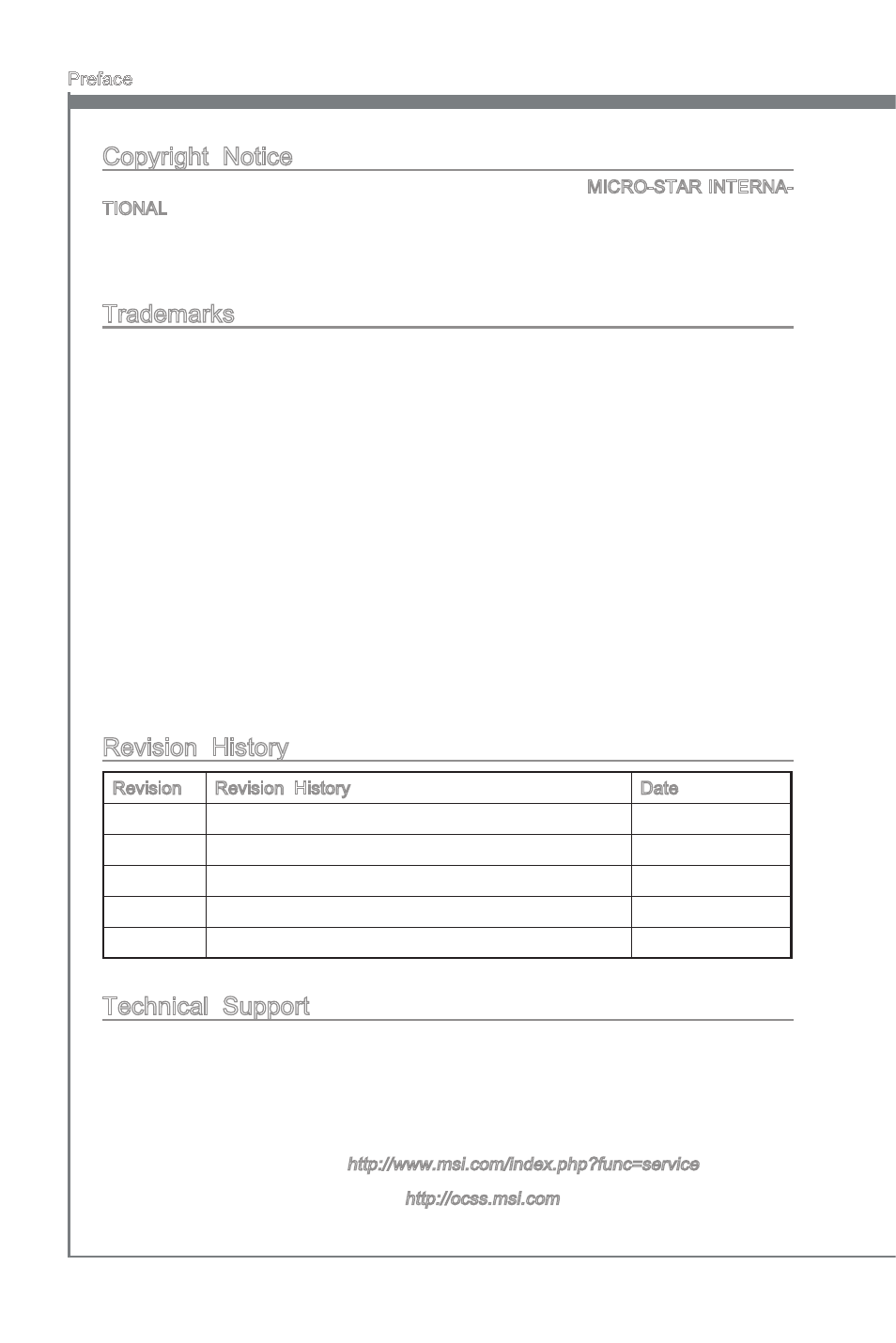 Preface

Copyright Notice

MICRO-STAR INTERNATIONAL

Trademarks

Revision History

| Revision | Revision History | Date |
|---|---|---|
| | | |
| | | |
| | | |
| | | |
| | | |

Technical Support

http://www.msi.com/index.php?func=service

http://ocss.msi.com